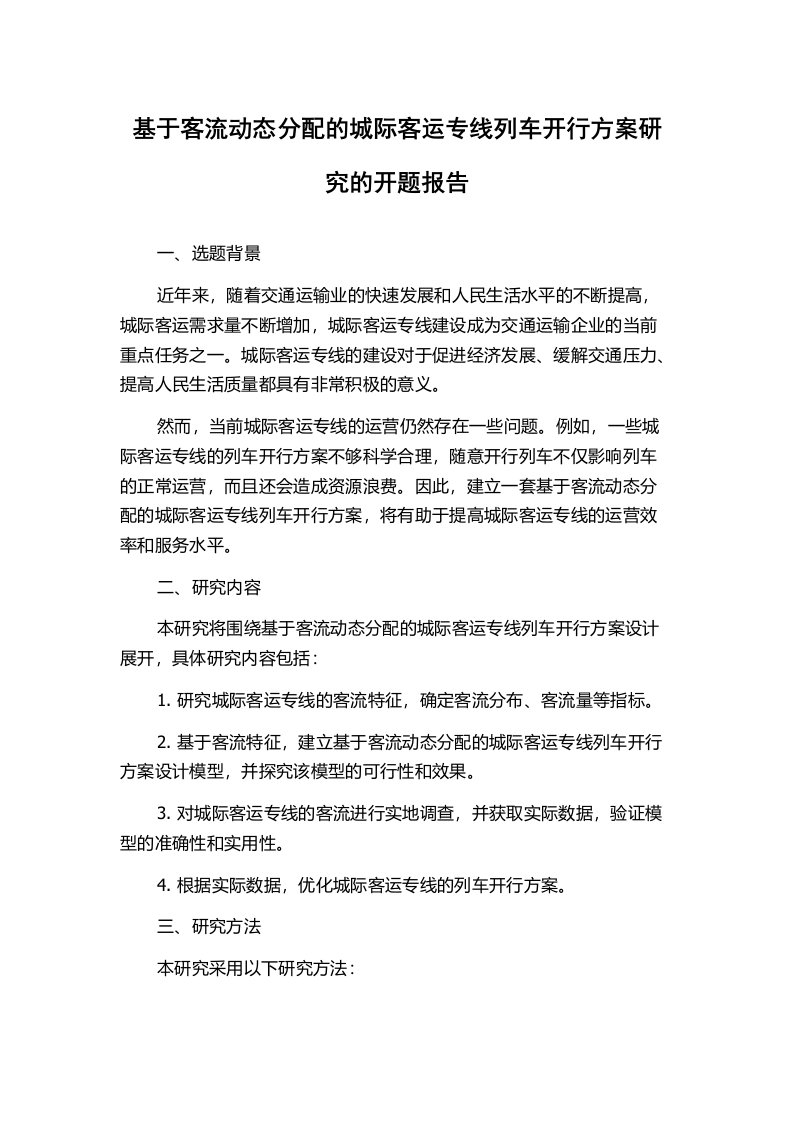 基于客流动态分配的城际客运专线列车开行方案研究的开题报告

一、选题背景

近年来，随着交通运输业的快速发展和人民生活水平的不断提高，城际客运需求量不断增加，城际客运专线建设成为交通运输企业的当前重点任务之一。城际客运专线的建设对于促进经济发展、缓解交通压力、提高人民生活质量都具有非常积极的意义。

然而，当前城际客运专线的运营仍然存在一些问题。例如，一些城际客运专线的列车开行方案不够科学合理，随意开行列车不仅影响列车的正常运营，而且还会造成资源浪费。因此，建立一套基于客流动态分配的城际客运专线列车开行方案，将有助于提高城际客运专线的运营效率和服务水平。

二、研究内容

本研究将围绕基于客流动态分配的城际客运专线列车开行方案设计展开，具体研究内容包括：

1. 研究城际客运专线的客流特征，确定客流分布、客流量等指标。

2. 基于客流特征，建立基于客流动态分配的城际客运专线列车开行方案设计模型，并探究该模型的可行性和效果。

3. 对城际客运专线的客流进行实地调查，并获取实际数据，验证模型的准确性和实用性。

4. 根据实际数据，优化城际客运专线的列车开行方案。

三、研究方法

本研究采用以下研究方法：